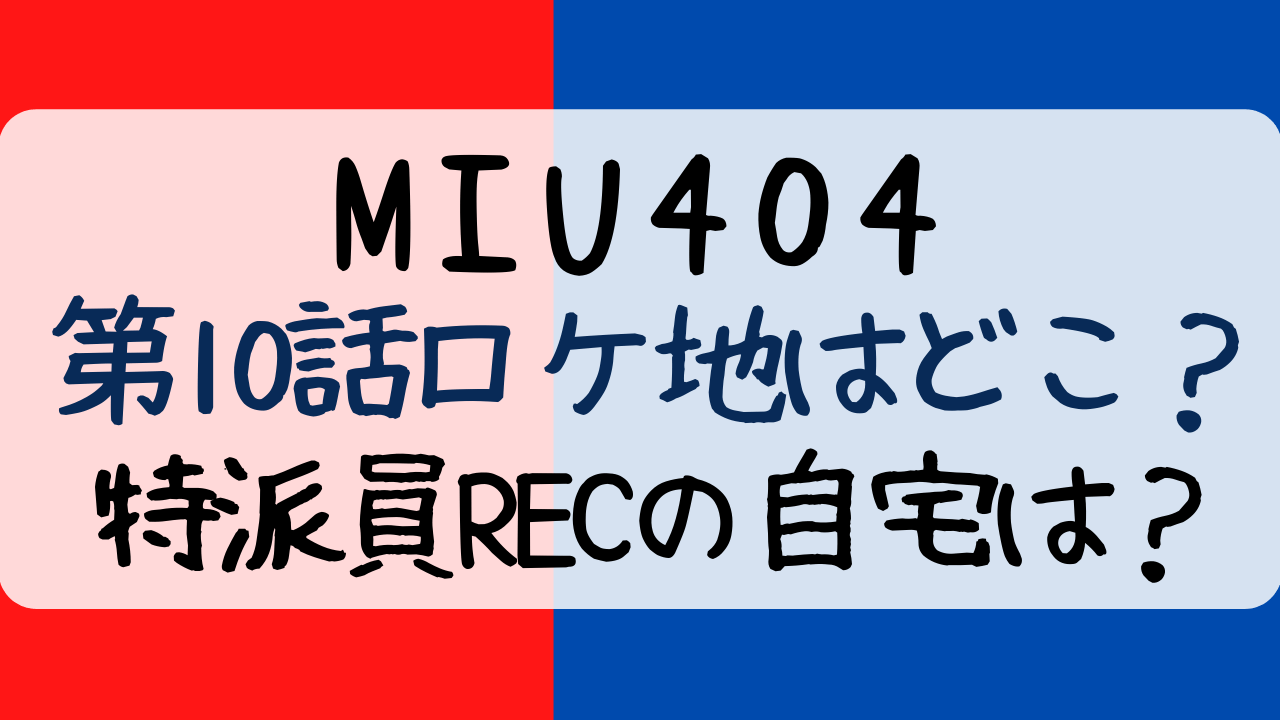 MIU404
第10話ロケ地はどこ？
特派員RECの自宅は？